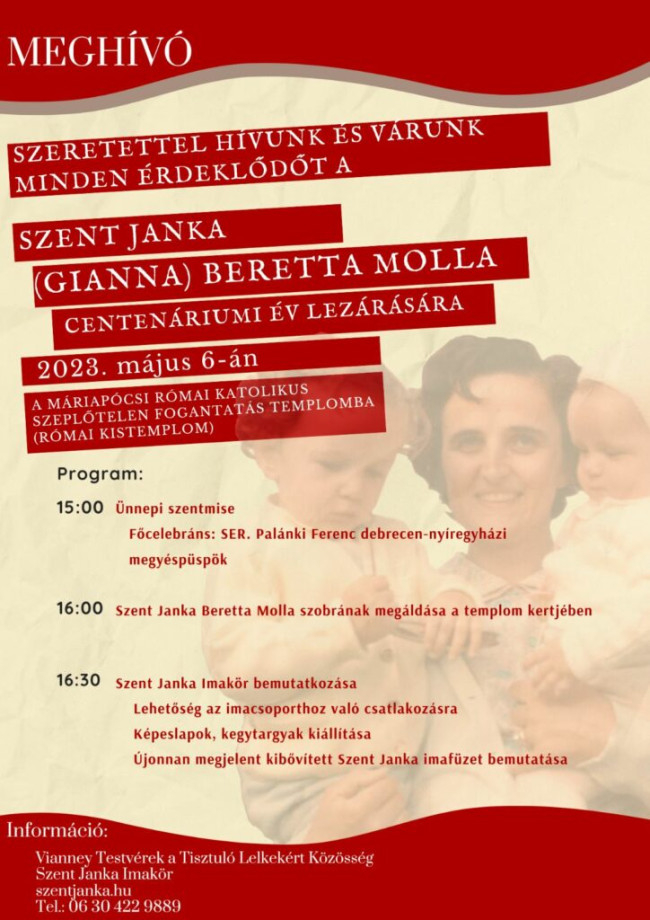 MEGHÍVÓ

SZERETETTEL HÍVUNK ÉS VÁRUNK MINDEN ÉRDEKLŐDŐT A

SZENT JANKA (GIANNA) BERETTA MOLLA

CENTENÁRIUMI ÉV LEZÁRÁSÁRA

2023. május 6-án

A MÁRIAPÓCSI RÓMAI KATOLIKUS SZEPLŐTELEN FOGANTATÁS TEMPLOMBA (RÓMAI KISTEMPLOM)

Program:

15:00 Ünnepi szentmise
Főcelebráns: SER. Palánki Ferenc debrecen-nyíregyházi megyéspüspök

16:00 Szent Janka Beretta Molla szobrának megáldása a templom kertjében

16:30 Szent Janka Imakör bemutatkozása
Lehetőség az imacsoporthoz való csatlakozásra
Képeslapok, kegytargyak kiállítása
Újonnan megjelent kibővített Szent Janka imafüzet bemutatása

Információ:
Vianney Testvérek a Tisztuló Lelkekért Közösség
Szent Janka Imakör
szentjanka.hu
Tel.: 06 30 422 9889